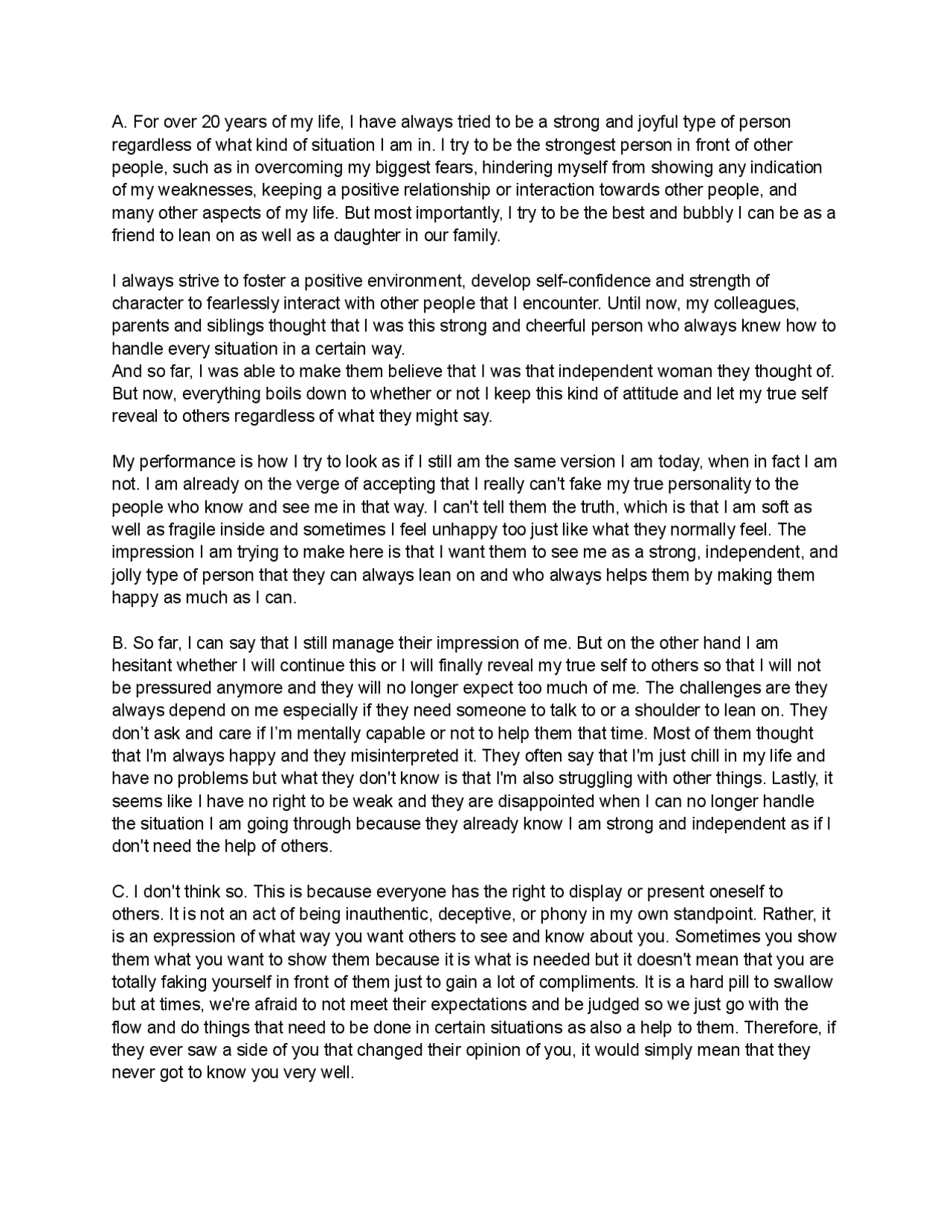 A. For over 20 years of my life, I have always tried to be a strong and joyful type of person regardless of what kind of situation I am in. I try to be the strongest person in front of other people, such as in overcoming my biggest fears, hindering myself from showing any indication of my weaknesses, keeping a positive relationship or interaction towards other people, and many other aspects of my life. But most importantly, I try to be the best and bubbly I can be as a friend to lean on as well as a daughter in our family.

I always strive to foster a positive environment, develop self-confidence and strength of character to fearlessly interact with other people that I encounter. Until now, my colleagues, parents and siblings thought that I was this strong and cheerful person who always knew how to handle every situation in a certain way.
And so far, I was able to make them believe that I was that independent woman they thought of. But now, everything boils down to whether or not I keep this kind of attitude and let my true self reveal to others regardless of what they might say.

My performance is how I try to look as if I still am the same version I am today, when in fact I am not. I am already on the verge of accepting that I really can't fake my true personality to the people who know and see me in that way. I can't tell them the truth, which is that I am soft as well as fragile inside and sometimes I feel unhappy too just like what they normally feel. The impression I am trying to make here is that I want them to see me as a strong, independent, and jolly type of person that they can always lean on and who always helps them by making them happy as much as I can.

B. So far, I can say that I still manage their impression of me. But on the other hand I am hesitant whether I will continue this or I will finally reveal my true self to others so that I will not be pressured anymore and they will no longer expect too much of me. The challenges are they always depend on me especially if they need someone to talk to or a shoulder to lean on. They don’t ask and care if I’m mentally capable or not to help them that time. Most of them thought that I'm always happy and they misinterpreted it. They often say that I'm just chill in my life and have no problems but what they don't know is that I'm also struggling with other things. Lastly, it seems like I have no right to be weak and they are disappointed when I can no longer handle the situation I am going through because they already know I am strong and independent as if I don't need the help of others.

C. I don't think so. This is because everyone has the right to display or present oneself to others. It is not an act of being inauthentic, deceptive, or phony in my own standpoint. Rather, it is an expression of what way you want others to see and know about you. Sometimes you show them what you want to show them because it is what is needed but it doesn't mean that you are totally faking yourself in front of them just to gain a lot of compliments. It is a hard pill to swallow but at times, we're afraid to not meet their expectations and be judged so we just go with the flow and do things that need to be done in certain situations as also a help to them. Therefore, if they ever saw a side of you that changed their opinion of you, it would simply mean that they never got to know you very well.